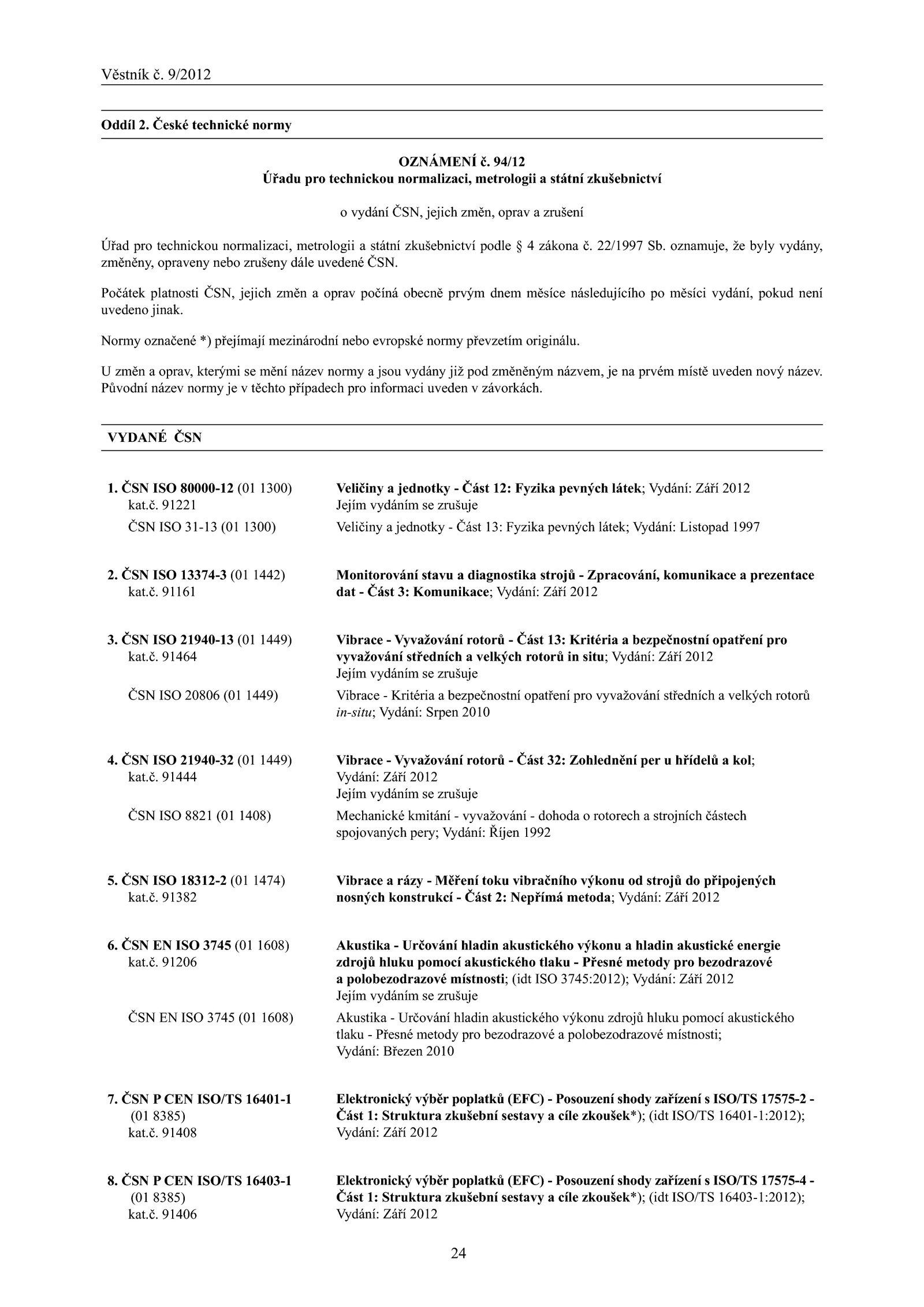 Věstník č. 9/2012

Oddíl 2. České technické normy

OZNÁMENÍ č. 94/12
Úřadu pro technickou normalizaci, metrologii a státní zkušebnictví

o vydání ČSN, jejich změn, oprav a zrušení

Úřad pro technickou normalizaci, metrologii a státní zkušebnictví podle § 4 zákona č. 22/1997 Sb. oznamuje, že byly vydány, změněny, opraveny nebo zrušeny dále uvedené ČSN.

Počátek platnosti ČSN, jejich změn a oprav počíná obecně prvým dnem měsíce následujícího po měsíci vydání, pokud není uvedeno jinak.

Normy označené *) přejímají mezinárodní nebo evropské normy převzetím originálu.

U změn a oprav, kterými se mění název normy a jsou vydány již pod změněným názvem, je na prvém místě uveden nový název. Původní název normy je v těchto případech pro informaci uveden v závorkách.

VYDANÉ ČSN

1. ČSN ISO 80000-12 (01 1300) kat.č. 91221
Veličiny a jednotky - Část 12: Fyzika pevných látek; Vydání: Září 2012
Jejím vydáním se zrušuje
ČSN ISO 31-13 (01 1300)
Veličiny a jednotky - Část 13: Fyzika pevných látek; Vydání: Listopad 1997

2. ČSN ISO 13374-3 (01 1442) kat.č. 91161
Monitorování stavu a diagnostika strojů - Zpracování, komunikace a prezentace dat - Část 3: Komunikace; Vydání: Září 2012

3. ČSN ISO 21940-13 (01 1449) kat.č. 91464
Vibrace - Vyvažování rotorů - Část 13: Kritéria a bezpečnostní opatření pro vyvažování středních a velkých rotorů in situ; Vydání: Září 2012
Jejím vydáním se zrušuje
ČSN ISO 20806 (01 1449)
Vibrace - Kritéria a bezpečnostní opatření pro vyvažování středních a velkých rotorů in-situ; Vydání: Srpen 2010

4. ČSN ISO 21940-32 (01 1449) kat.č. 91444
Vibrace - Vyvažování rotorů - Část 32: Zohlednění per u hřídelů a kol; Vydání: Září 2012
Jejím vydáním se zrušuje
ČSN ISO 8821 (01 1408)
Mechanické kmitání - vyvažování - dohoda o rotorech a strojních částech spojovaných pery; Vydání: Říjen 1992

5. ČSN ISO 18312-2 (01 1474) kat.č. 91382
Vibrace a rázy - Měření toku vibračního výkonu od strojů do připojených nosných konstrukcí - Část 2: Nepřímá metoda; Vydání: Září 2012

6. ČSN EN ISO 3745 (01 1608) kat.č. 91206
Akustika - Určování hladin akustického výkonu a hladin akustické energie zdrojů hluku pomocí akustického tlaku - Přesné metody pro bezodrazové a polobezodrazové místnosti; (idt ISO 3745:2012); Vydání: Září 2012
Jejím vydáním se zrušuje
ČSN EN ISO 3745 (01 1608)
Akustika - Určování hladin akustického výkonu zdrojů hluku pomocí akustického tlaku - Přesné metody pro bezodrazové a polobezodrazové místnosti; Vydání: Březen 2010

7. ČSN P CEN ISO/TS 16401-1 (01 8385) kat.č. 91408
Elektronický výběr poplatků (EFC) - Posouzení shody zařízení s ISO/TS 17575-2 - Část 1: Struktura zkušební sestavy a cíle zkoušek*); (idt ISO/TS 16401-1:2012); Vydání: Září 2012

8. ČSN P CEN ISO/TS 16403-1 (01 8385) kat.č. 91406
Elektronický výběr poplatků (EFC) - Posouzení shody zařízení s ISO/TS 17575-4 - Část 1: Struktura zkušební sestavy a cíle zkoušek*); (idt ISO/TS 16403-1:2012); Vydání: Září 2012

24